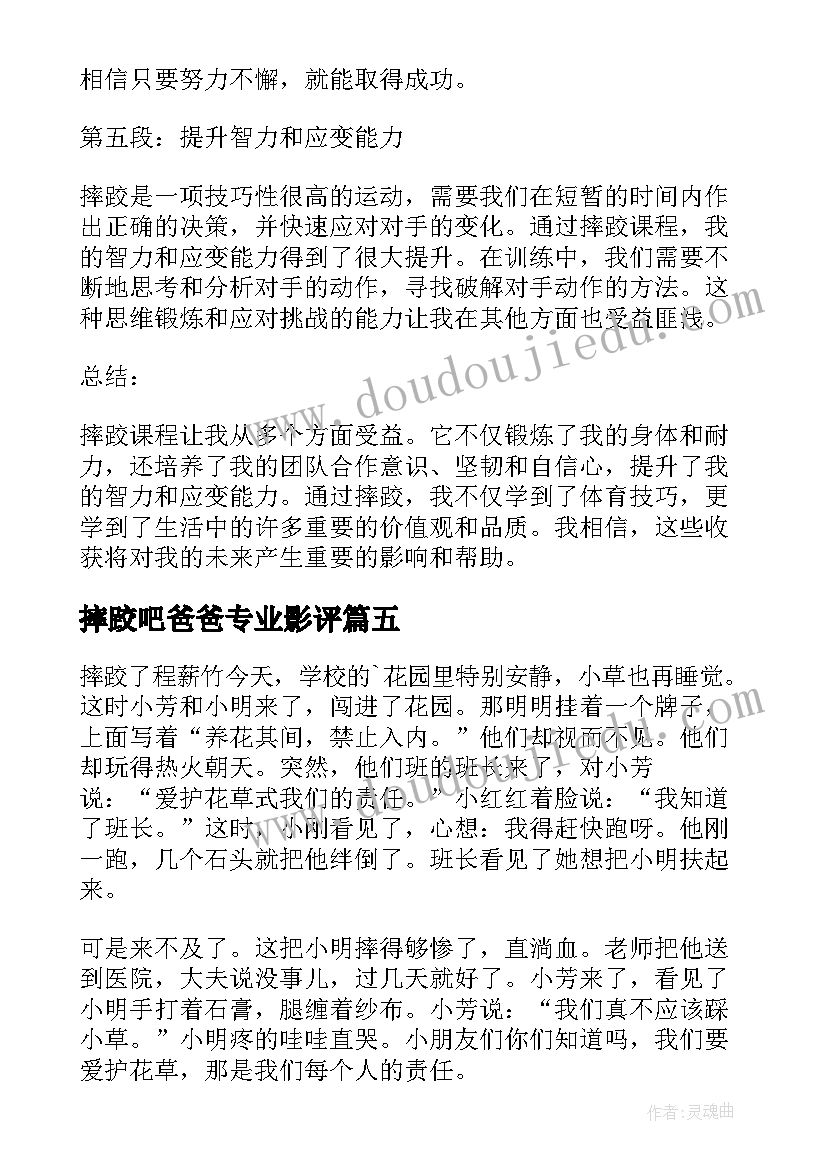 相信只要努力不懈，就能取得成功。

第五段：提升智力和应变能力

摔跤是一项技巧性很高的运动，需要我们在短暂的时间内作出正确的决策，并快速应对对手的变化。通过摔跤课程，我的智力和应变能力得到了很大提升。在训练中，我们需要不断地思考和分析对手的动作，寻找破解对手动作的方法。这种思维锻炼和应对挑战的能力让我在其他方面也受益匪浅。

总结：

摔跤课程让我从多个方面受益。它不仅锻炼了我的身体和耐力，还培养了我的团队合作意识、坚韧和自信心，提升了我的智力和应变能力。通过摔跤，我不仅学到了体育技巧，更学到了生活中的许多重要的价值观和品质。我相信，这些收获将对我的未来产生重要的影响和帮助。

摔跤吧爸爸专业影评篇五

摔跤了程薪竹今天，学校的`花园里特别安静，小草也再睡觉。这时小芳和小明来了，闯进了花园。那明明挂着一个牌子，上面写着“养花其间，禁止入内。”他们却视而不见。他们却玩得热火朝天。突然，他们班的班长来了，对小芳说：“爱护花草式我们的责任。”小红红着脸说：“我知道了班长。”这时，小刚看见了，心想：我得赶快跑呀。他刚一跑，几个石头就把他绊倒了。班长看见了她想把小明扶起来。

可是来不及了。这把小明摔得够惨了，直淌血。老师把他送到医院，大夫说没事儿，过几天就好了。小芳来了，看见了小明手打着石膏，腿缠着纱布。小芳说：“我们真不应该踩小草。”小明疼的哇哇直哭。小朋友们你们知道吗，我们要爱护花草，那是我们每个人的责任。

www.doudoujiedu.com

作者：灵魂曲